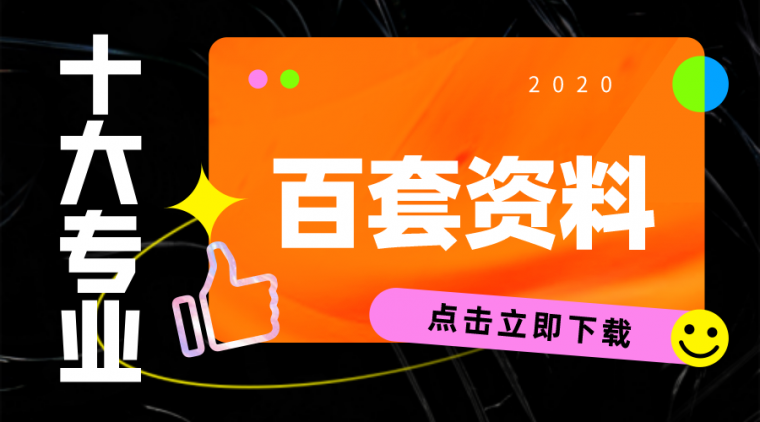 十大专业

2020

百套资料

点击立即下载